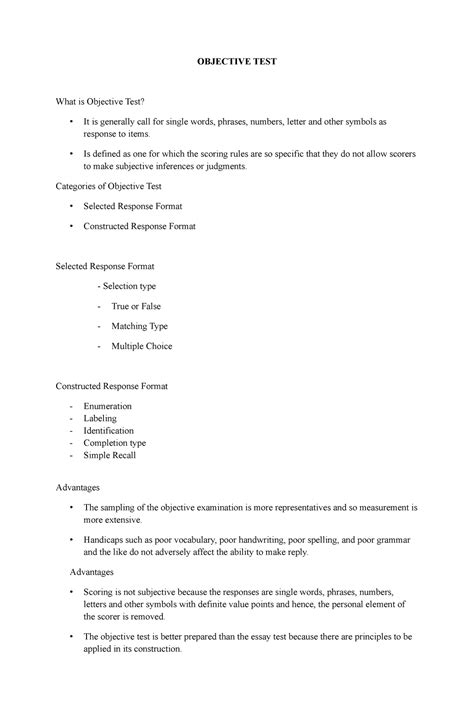 OBJECTIVE TEST

What is Objective Test?

• It is generally call for single words, phrases, numbers, letter and other symbols as response to items.

• Is defined as one for which the scoring rules are so specific that they do not allow scorers to make subjective inferences or judgments.

Categories of Objective Test

• Selected Response Format

• Constructed Response Format

Selected Response Format

- Selection type

- True or False

- Matching Type

- Multiple Choice

Constructed Response Format

- Enumeration
- Labeling
- Identification
- Completion type
- Simple Recall

Advantages

• The sampling of the objective examination is more representatives and so measurement is more extensive.

• Handicaps such as poor vocabulary, poor handwriting, poor spelling, and poor grammar and the like do not adversely affect the ability to make reply.

Advantages

• Scoring is not subjective because the responses are single words, phrases, numbers, letters and other symbols with definite value points and hence, the personal element of the scorer is removed.

• The objective test is better prepared than the essay test because there are principles to be applied in its construction.